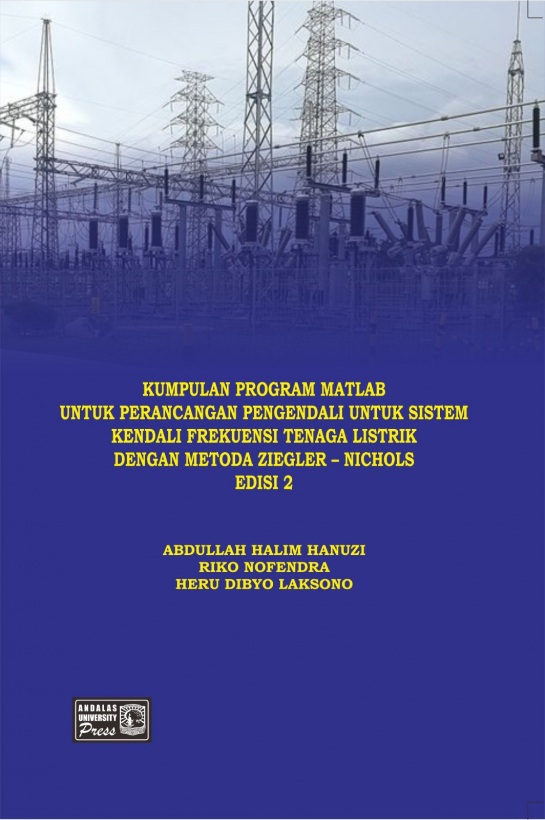 KUMPULAN PROGRAM MATLAB
UNTUK PERANCANGAN PENGENDALI UNTUK SISTEM
KENDALI FREKUENSI TENAGA LISTRIK
DENGAN METODA ZIEGLER – NICHOLS
EDISI 2

ABDULLAH HALIM HANUZI
RIKO NOFENDRA
HERU DIBYO LAKSONO

ANDALAS UNIVERSITY Press